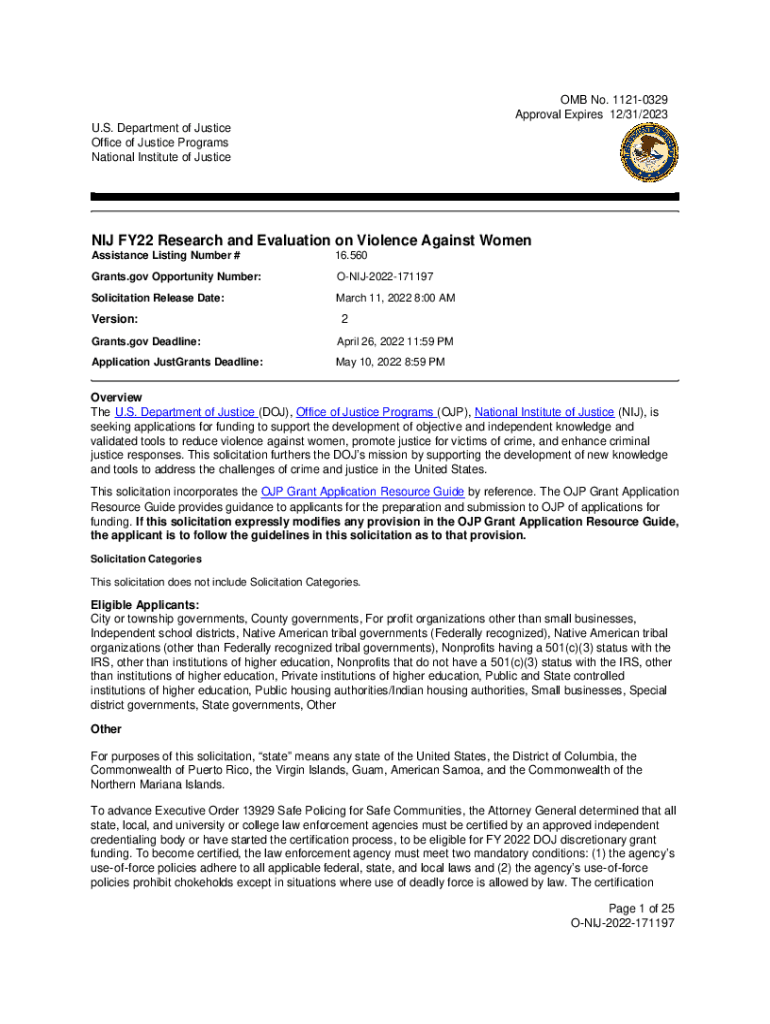 OMB No. 1121-0329
Approval Expires 12/31/2023

U.S. Department of Justice
Office of Justice Programs
National Institute of Justice

NIJ FY22 Research and Evaluation on Violence Against Women

| | |
|---|---|
| Assistance Listing Number # | 16.560 |
| Grants.gov Opportunity Number: | O-NIJ-2022-171197 |
| Solicitation Release Date: | March 11, 2022 8:00 AM |
| Version: | 2 |
| Grants.gov Deadline: | April 26, 2022 11:59 PM |
| Application JustGrants Deadline: | May 10, 2022 8:59 PM |

Overview
The U.S. Department of Justice (DOJ), Office of Justice Programs (OJP), National Institute of Justice (NIJ), is seeking applications for funding to support the development of objective and independent knowledge and validated tools to reduce violence against women, promote justice for victims of crime, and enhance criminal justice responses. This solicitation furthers the DOJ's mission by supporting the development of new knowledge and tools to address the challenges of crime and justice in the United States.

This solicitation incorporates the OJP Grant Application Resource Guide by reference. The OJP Grant Application Resource Guide provides guidance to applicants for the preparation and submission to OJP of applications for funding. If this solicitation expressly modifies any provision in the OJP Grant Application Resource Guide, the applicant is to follow the guidelines in this solicitation as to that provision.

Solicitation Categories

This solicitation does not include Solicitation Categories.

Eligible Applicants:
City or township governments, County governments, For profit organizations other than small businesses, Independent school districts, Native American tribal governments (Federally recognized), Native American tribal organizations (other than Federally recognized tribal governments), Nonprofits having a 501(c)(3) status with the IRS, other than institutions of higher education, Nonprofits that do not have a 501(c)(3) status with the IRS, other than institutions of higher education, Private institutions of higher education, Public and State controlled institutions of higher education, Public housing authorities/Indian housing authorities, Small businesses, Special district governments, State governments, Other

Other

For purposes of this solicitation, "state" means any state of the United States, the District of Columbia, the Commonwealth of Puerto Rico, the Virgin Islands, Guam, American Samoa, and the Commonwealth of the Northern Mariana Islands.

To advance Executive Order 13929 Safe Policing for Safe Communities, the Attorney General determined that all state, local, and university or college law enforcement agencies must be certified by an approved independent credentialing body or have started the certification process, to be eligible for FY 2022 DOJ discretionary grant funding. To become certified, the law enforcement agency must meet two mandatory conditions: (1) the agency's use-of-force policies adhere to all applicable federal, state, and local laws and (2) the agency's use-of-force policies prohibit chokeholds except in situations where use of deadly force is allowed by law. The certification

Page 1 of 25
O-NIJ-2022-171197